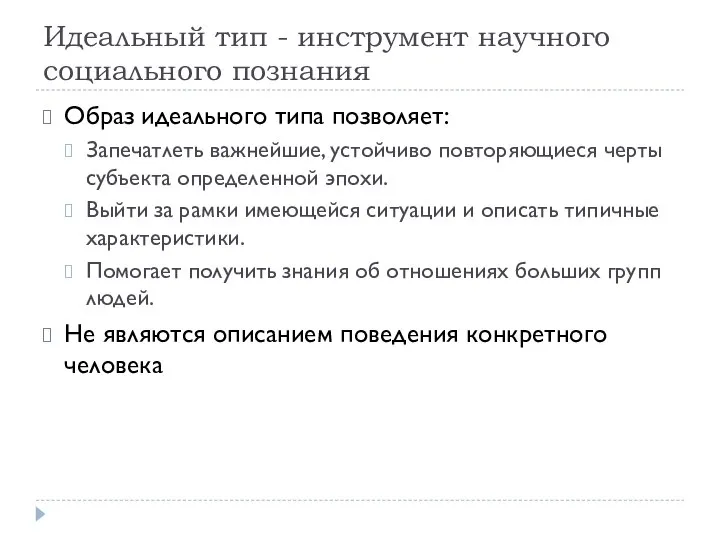 Идеальный тип - инструмент научного социального познания

Образ идеального типа позволяет:

Запечатлеть важнейшие, устойчиво повторяющиеся черты субъекта определенной эпохи.

Выйти за рамки имеющейся ситуации и описать типичные характеристики.

Помогает получить знания об отношениях больших групп людей.

Не являются описанием поведения конкретного человека